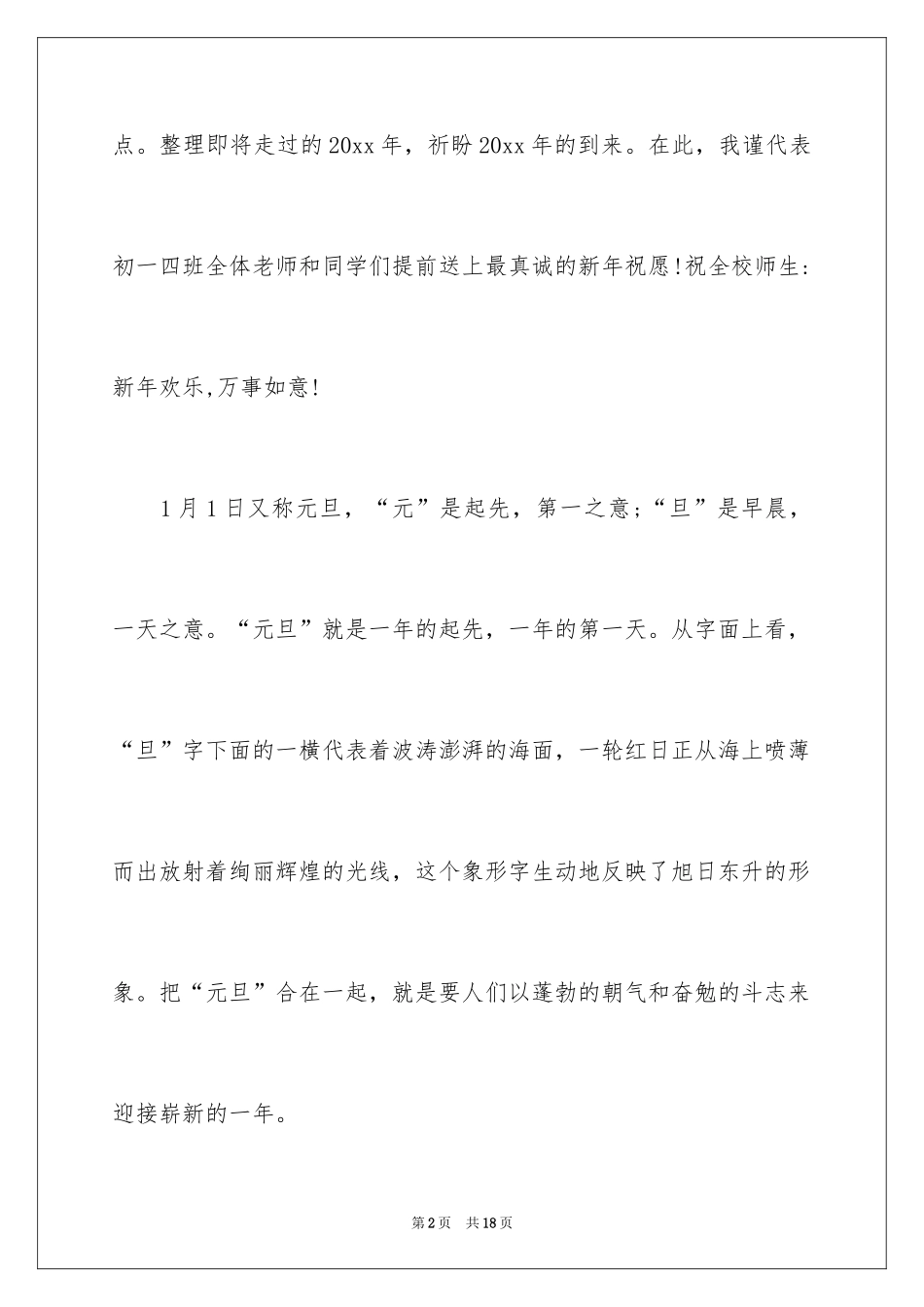 点。整理即将走过的20xx年，祈盼20xx年的到来。在此，我谨代表初一四班全体老师和同学们提前送上最真诚的新年祝愿!祝全校师生:新年欢乐,万事如意!

1月1日又称元旦，“元”是起先，第一之意;“旦”是早晨，一天之意。“元旦”就是一年的起先，一年的第一天。从字面上看，“旦”字下面的一横代表着波涛澎湃的海面，一轮红日正从海上喷薄而出放射着绚丽辉煌的光线，这个象形字生动地反映了旭日东升的形象。把“元旦”合在一起，就是要人们以蓬勃的朝气和奋勉的斗志来迎接崭新的一年。

第2页 共18页